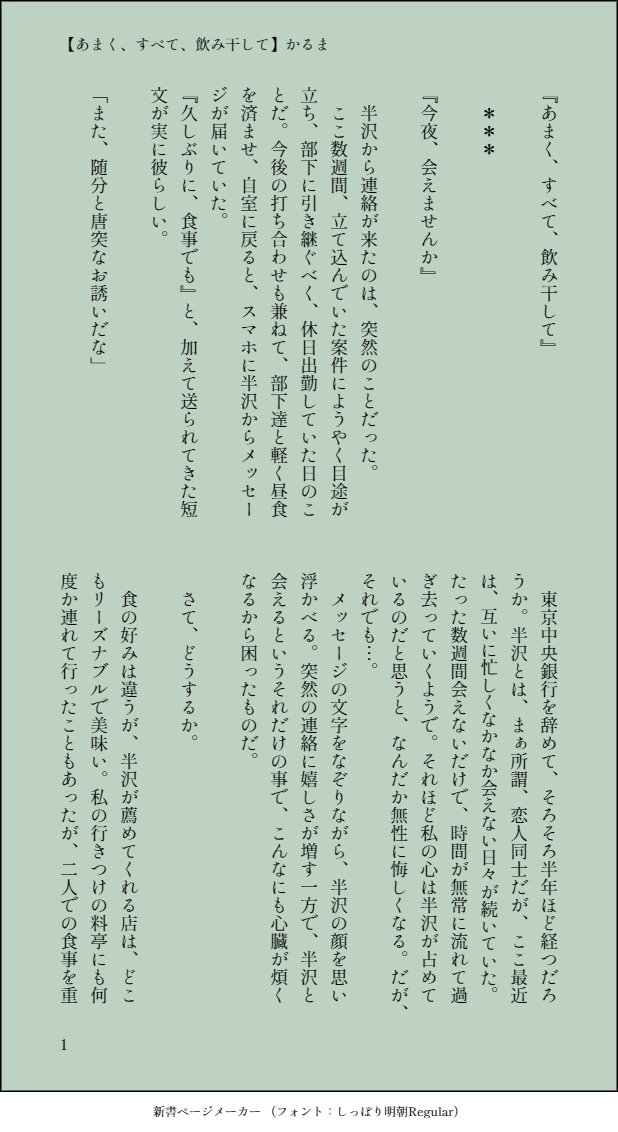 【あまく、すべて、飲み干して】かるま

『あまく、すべて、飲み干して』

＊＊＊

『今夜、会えませんか』

半沢から連絡が来たのは、突然のことだった。

ここ数週間、立て込んでいた案件にようやく目途が立ち、部下に引き継ぐべく、休日出勤していた日のことだ。今後の打ち合わせも兼ねて、部下達と軽く昼食を済ませ、自室に戻ると、スマホに半沢からメッセージが届いていた。

『久しぶりに、食事でも』と、加えて送られてきた短文が実に彼らしい。

「また、随分と唐突なお誘いだな」

東京中央銀行を辞めて、そろそろ半年ほど経つだろうか。半沢とは、まぁ所謂、恋人同士だが、ここ最近は、互いに忙しくなかなか会えない日々が続いていた。たった数週間会えないだけで、時間が無常に流れて過ぎ去っていくようで。それほど私の心は半沢が占めているのだと思うと、なんだか無性に悔しくなる。だが、それでも…。

メッセージの文字をなぞりながら、半沢の顔を思い浮かべる。突然の連絡に嬉しさが増す一方で、半沢と会えるというそれだけの事で、こんなにも心臓が煩くなるから困ったものだ。

さて、どうするか。

食の好みは違うが、半沢が薦めてくれる店は、どこもリーズナブルで美味い。私の行きつけの料亭にも何度か連れて行ったこともあったが、二人での食事を重

1

新書ページメーカー（フォント：しっぽり明朝Regular）